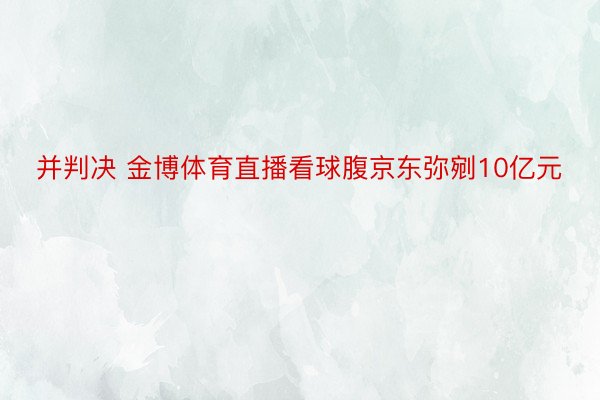 并判决 金博体育直播看球腹京东弥剜10亿元